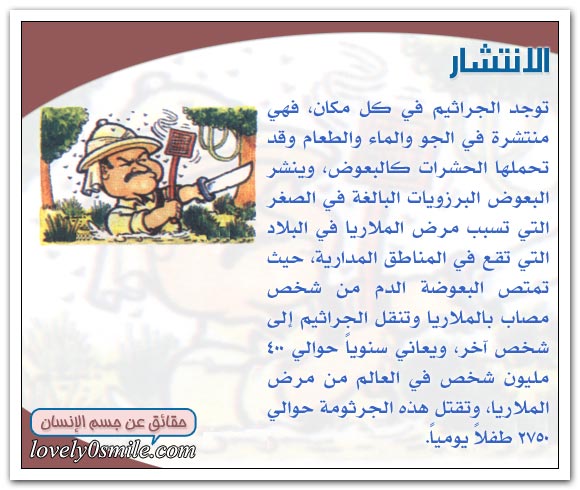 الانتشار

توجد الجراثيم في كل مكان، فهي منتشرة في الجو والماء والطعام وقد تحملها الحشرات كالبعوض، وينشر البعوض البرزويات البالغة في الصغر التي تسبب مرض الملاريا في البلاد التي تقع في المناطق المدارية، حيث تمتص البعوضة الدم من شخص مصاب بالملاريا وتنقل الجراثيم إلى شخص آخر، ويعاني سنوياً حوالي ٤٠٠ مليون شخص في العالم من مرض الملاريا، وتقتل هذه الجرثومة حوالي ٢٧٥٠ طفلاً يومياً.

حقائق عن جسم الإنسان
lovely0smile.com